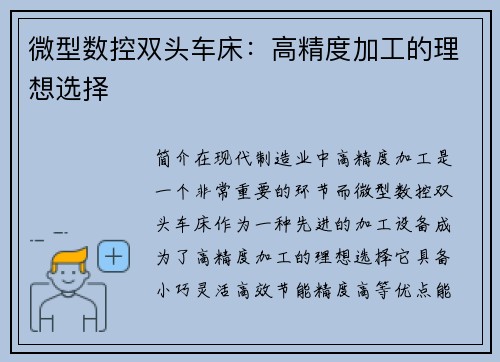 微型数控双头车床：高精度加工的理想选择

简介在现代制造业中高精度加工是一个非常重要的环节而微型数控双头车床作为一种先进的加工设备成为了高精度加工的理想选择它具备小巧灵活高效节能精度高等优点能